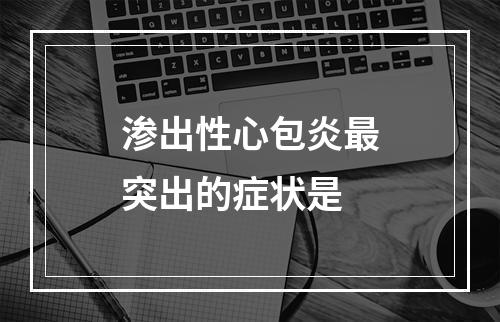 渗出性心包炎最突出的症状是